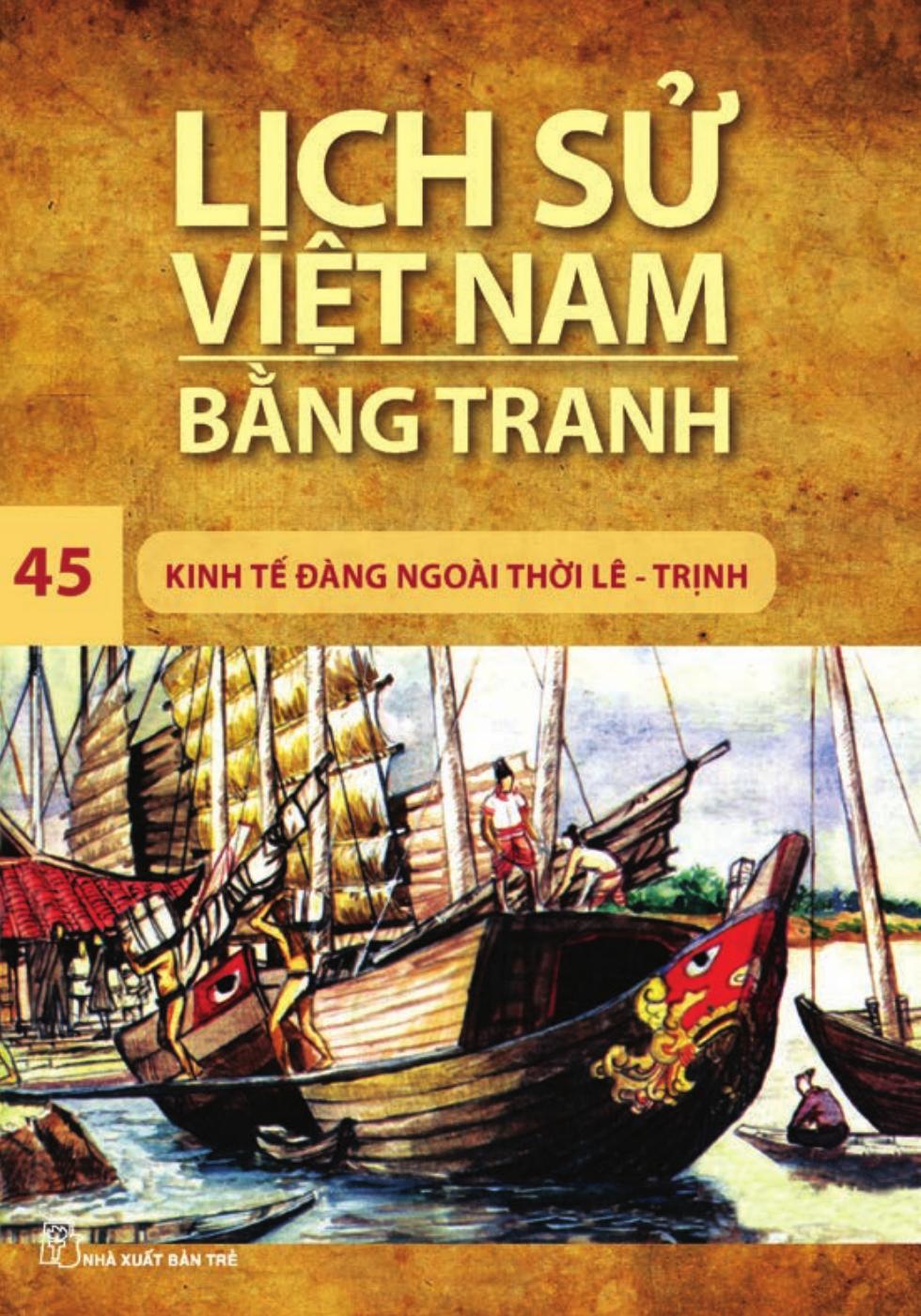 LỊCH SỬ VIỆT NAM
BẰNG TRANH

45

KINH TẾ ĐÀNG NGOÀI THỜI LÊ - TRỊNH

NHÀ XUẤT BẢN TRẺ